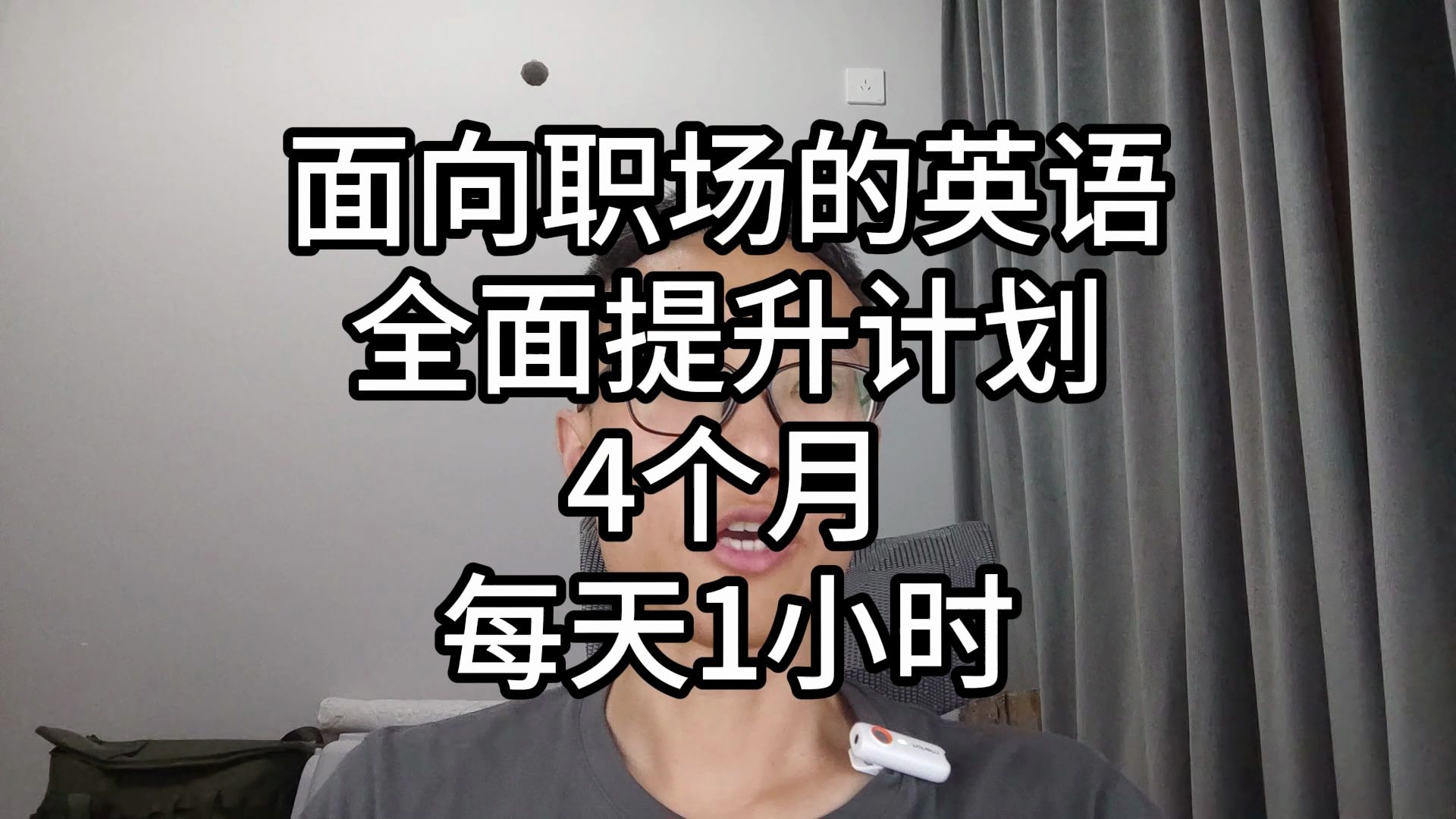 面向职场的英语
全面提升计划
4个月
每天1小时